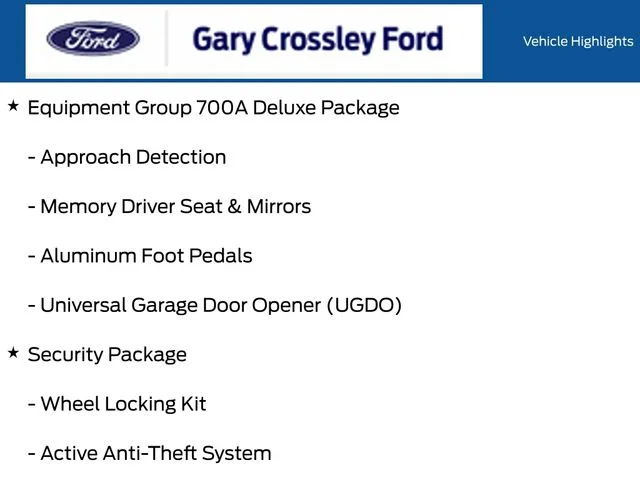 Ford

Gary Crossley Ford

Vehicle Highlights

★ Equipment Group 700A Deluxe Package

- Approach Detection

- Memory Driver Seat & Mirrors

- Aluminum Foot Pedals

- Universal Garage Door Opener (UGDO)

★ Security Package

- Wheel Locking Kit

- Active Anti-Theft System